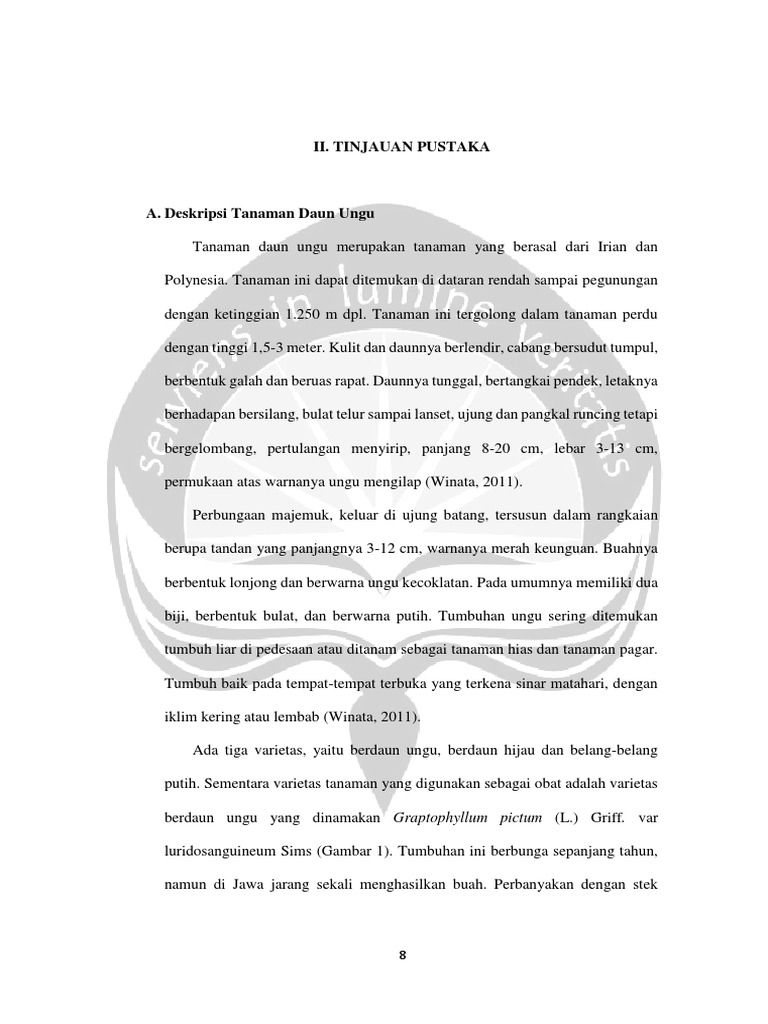 II. TINJAUAN PUSTAKA

A. Deskripsi Tanaman Daun Ungu

Tanaman daun ungu merupakan tanaman yang berasal dari Irian dan Polynesia. Tanaman ini dapat ditemukan di dataran rendah sampai pegunungan dengan ketinggian 1.250 m dpl. Tanaman ini tergolong dalam tanaman perdu dengan tinggi 1,5-3 meter. Kulit dan daunnya berlendir, cabang bersudut tumpul, berbentuk galah dan beruas rapat. Daunnya tunggal, bertangkai pendek, letaknya berhadapan bersilang, bulat telur sampai lanset, ujung dan pangkal runcing tetapi bergelombang, pertulangan menyirip, panjang 8-20 cm, lebar 3-13 cm, permukaan atas warnanya ungu mengilap (Winata, 2011).

Perbungaan majemuk, keluar di ujung batang, tersusun dalam rangkaian berupa tandan yang panjangnya 3-12 cm, warnanya merah keunguan. Buahnya berbentuk lonjong dan berwarna ungu kecoklatan. Pada umumnya memiliki dua biji, berbentuk bulat, dan berwarna putih. Tumbuhan ungu sering ditemukan tumbuh liar di pedesaan atau ditanam sebagai tanaman hias dan tanaman pagar. Tumbuh baik pada tempat-tempat terbuka yang terkena sinar matahari, dengan iklim kering atau lembab (Winata, 2011).

Ada tiga varietas, yaitu berdaun ungu, berdaun hijau dan belang-belang putih. Sementara varietas tanaman yang digunakan sebagai obat adalah varietas berdaun ungu yang dinamakan Graptophyllum pictum (L.) Griff. var luridosanguineum Sims (Gambar 1). Tumbuhan ini berbunga sepanjang tahun, namun di Jawa jarang sekali menghasilkan buah. Perbanyakan dengan stek

8